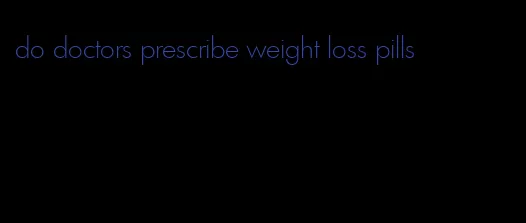 do doctors prescribe weight loss pills